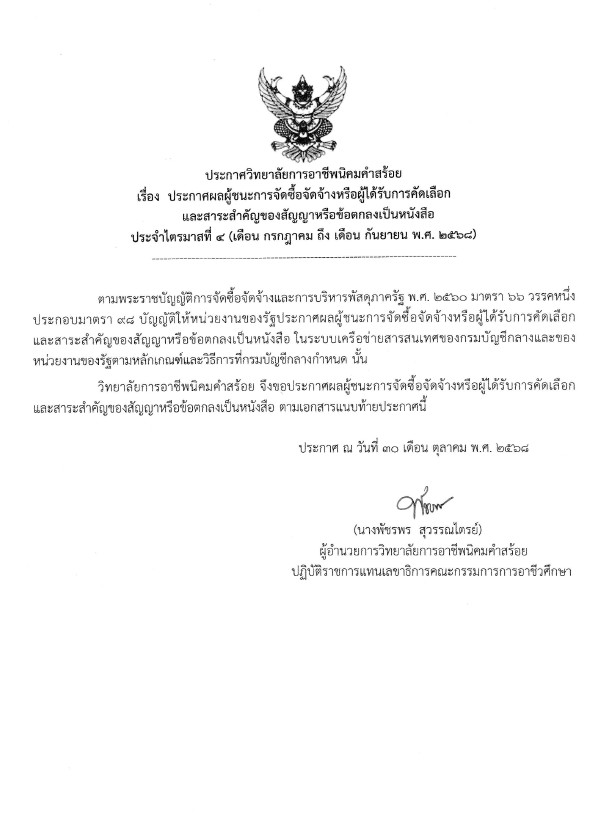 ประกาศวิทยาลัยการอาชีพนิคมคำสร้อย
เรื่อง ประกาศผลผู้ชนะการจัดซื้อจัดจ้างหรือผู้ได้รับการคัดเลือก
และสาระสำคัญของสัญญาหรือข้อตกลงเป็นหนังสือ
ประจำไตรมาสที่ ๔ (เดือน กรกฎาคม ถึง เดือน กันยายน พ.ศ. ๒๕๖๘)

ตามพระราชบัญญัติการจัดซื้อจัดจ้างและการบริหารพัสดุภาครัฐ พ.ศ. ๒๕๖๐ มาตรา ๖๖ วรรคหนึ่ง ประกอบมาตรา ๙๘ บัญญัติให้หน่วยงานของรัฐประกาศผลผู้ชนะการจัดซื้อจัดจ้างหรือผู้ได้รับการคัดเลือก และสาระสำคัญของสัญญาหรือข้อตกลงเป็นหนังสือ ในระบบเครือข่ายสารสนเทศของกรมบัญชีกลางและของหน่วยงานของรัฐตามหลักเกณฑ์และวิธีการที่กรมบัญชีกลางกำหนด นั้น

วิทยาลัยการอาชีพนิคมคำสร้อย จึงขอประกาศผลผู้ชนะการจัดซื้อจัดจ้างหรือผู้ได้รับการคัดเลือก และสาระสำคัญของสัญญาหรือข้อตกลงเป็นหนังสือ ตามเอกสารแนบท้ายประกาศนี้

ประกาศ ณ วันที่ ๓๐ เดือน ตุลาคม พ.ศ. ๒๕๖๘

(นางพัชรพร สุวรรณไตรย์)
ผู้อำนวยการวิทยาลัยการอาชีพนิคมคำสร้อย
ปฏิบัติราชการแทนเลขาธิการคณะกรรมการการอาชีวศึกษา